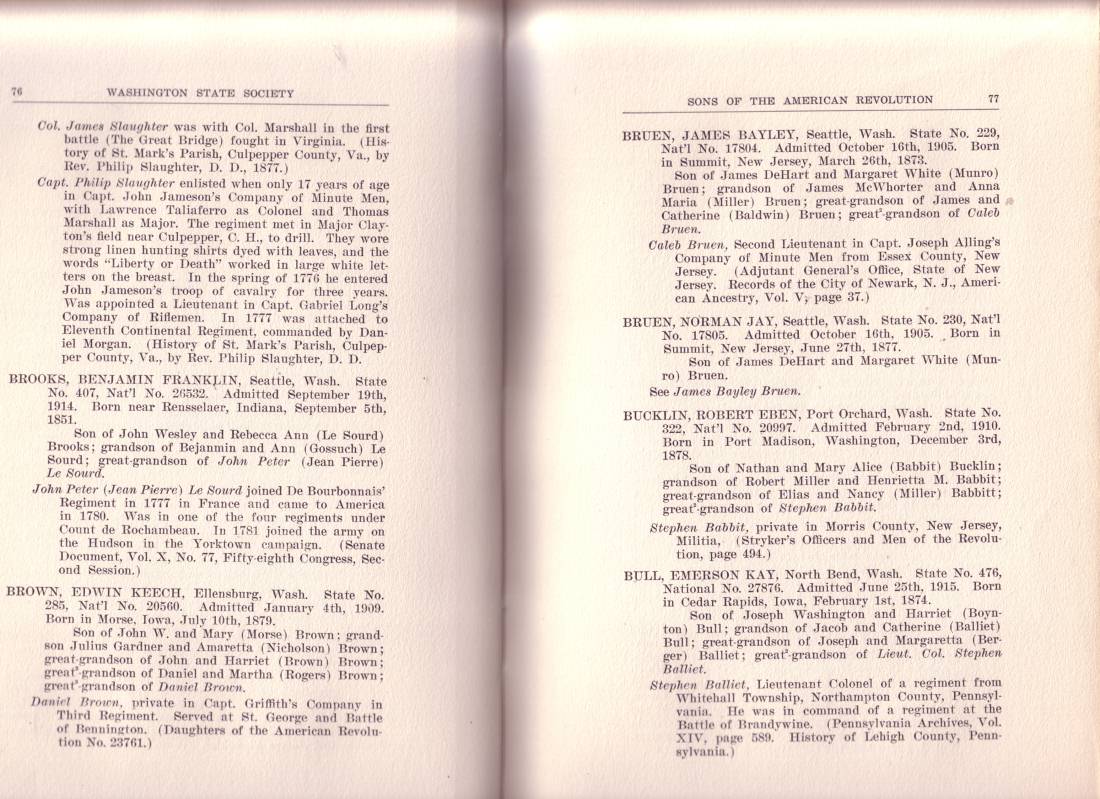 76 WASHINGTON STATE SOCIETY

Col. James Slaughter was with Col. Marshall in the first battle (The Great Bridge) fought in Virginia. (History of St. Mark's Parish, Culpepper County, Va., by Rev. Philip Slaughter, D. D., 1877.)

Capt. Philip Slaughter enlisted when only 17 years of age in Capt. John Jameson's Company of Minute Men, with Lawrence Taliaferro as Colonel and Thomas Marshall as Major. The regiment met in Major Clayton's field near Culpepper, C. H., to drill. They wore strong linen hunting shirts dyed with leaves, and the words "Liberty or Death" worked in large white letters on the breast. In the spring of 1776 he entered John Jameson's troop of cavalry for three years. Was appointed a Lieutenant in Capt. Gabriel Long's Company of Riflemen. In 1777 was attached to Eleventh Continental Regiment, commanded by Daniel Morgan. (History of St. Mark's Parish, Culpepper County, Va., by Rev. Philip Slaughter, D. D.

BROOKS, BENJAMIN FRANKLIN, Seattle, Wash. State No. 407, Nat'l No. 26532. Admitted September 19th, 1914. Born near Rensselaer, Indiana, September 5th, 1851.

Son of John Wesley and Rebecca Ann (Le Sourd) Brooks; grandson of Bejanmin and Ann (Gossuch) Le Sourd; great-grandson of John Peter (Jean Pierre) Le Sourd.

John Peter (Jean Pierre) Le Sourd joined De Bourbonnais' Regiment in 1777 in France and came to America in 1780. Was in one of the four regiments under Count de Rochambeau. In 1781 joined the army on the Hudson in the Yorktown campaign. (Senate Document, Vol. X, No. 77, Fifty-eighth Congress, Second Session.)

BROWN, EDWIN KEECH, Ellensburg, Wash. State No. 285, Nat'l No. 20560. Admitted January 4th, 1909. Born in Morse, Iowa, July 10th, 1879.

Son of John W. and Mary (Morse) Brown; grandson Julius Gardner and Amaretta (Nicholson) Brown; great-grandson of John and Harriet (Brown) Brown; great$^2$-grandson of Daniel and Martha (Rogers) Brown; great$^3$-grandson of Daniel Brown.

Daniel Brown, private in Capt. Griffith's Company in Third Regiment. Served at St. George and Battle of Bennington. (Daughters of the American Revolution No. 23761.)

SONS OF THE AMERICAN REVOLUTION 77

BRUEN, JAMES BAYLEY, Seattle, Wash. State No. 229, Nat'l No. 17804. Admitted October 16th, 1905. Born in Summit, New Jersey, March 26th, 1873.

Son of James DeHart and Margaret White (Munro) Bruen; grandson of James McWhorter and Anna Maria (Miller) Bruen; great-grandson of James and Catherine (Baldwin) Bruen; great$^2$-grandson of Caleb Bruen.

Caleb Bruen, Second Lieutenant in Capt. Joseph Alling's Company of Minute Men from Essex County, New Jersey. (Adjutant General's Office, State of New Jersey. Records of the City of Newark, N. J., American Ancestry, Vol. V, page 37.)

BRUEN, NORMAN JAY, Seattle, Wash. State No. 230, Nat'l No. 17805. Admitted October 16th, 1905. Born in Summit, New Jersey, June 27th, 1877.

Son of James DeHart and Margaret White (Munro) Bruen.

See James Bayley Bruen.

BUCKLIN, ROBERT EBEN, Port Orchard, Wash. State No. 322, Nat'l No. 20997. Admitted February 2nd, 1910. Born in Port Madison, Washington, December 3rd, 1878.

Son of Nathan and Mary Alice (Babbit) Bucklin; grandson of Robert Miller and Henrietta M. Babbit; great-grandson of Elias and Nancy (Miller) Babbitt; great$^2$-grandson of Stephen Babbit.

Stephen Babbit, private in Morris County, New Jersey, Militia, (Stryker's Officers and Men of the Revolution, page 494.)

BULL, EMERSON KAY, North Bend, Wash. State No. 476, National No. 27876. Admitted June 25th, 1915. Born in Cedar Rapids, Iowa, February 1st, 1874.

Son of Joseph Washington and Harriet (Boynton) Bull; grandson of Jacob and Catherine (Balliet) Bull; great-grandson of Joseph and Margaretta (Berger) Balliet; great$^2$-grandson of Lieut. Col. Stephen Balliet.

Stephen Balliet, Lieutenant Colonel of a regiment from Whitehall Township, Northampton County, Pennsylvania. He was in command of a regiment at the Battle of Brandywine. (Pennsylvania Archives, Vol. XIV, page 589. History of Lehigh County, Pennsylvania.)